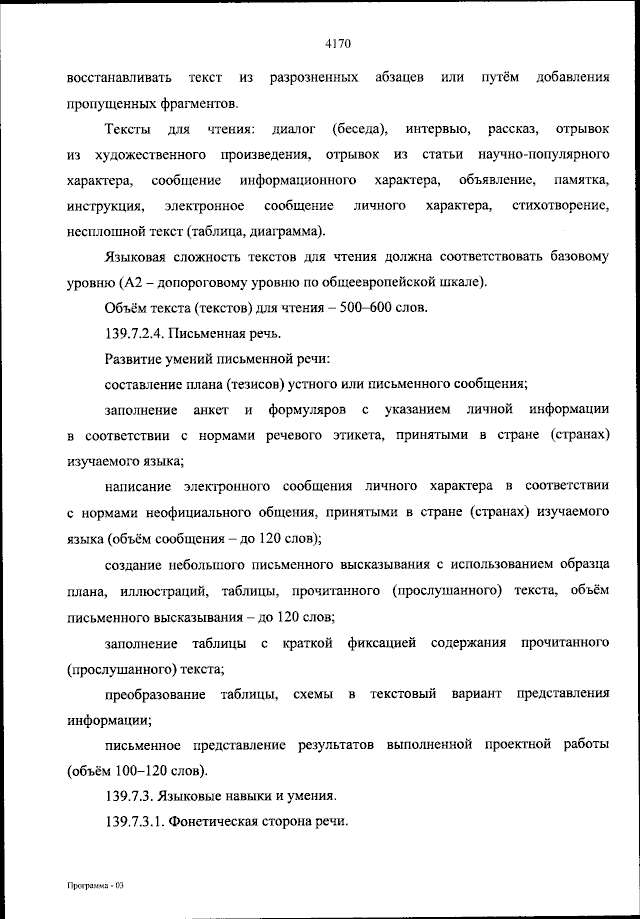 4170

восстанавливать текст из разрозненных абзацев или путём добавления пропущенных фрагментов.

Тексты для чтения: диалог (беседа), интервью, рассказ, отрывок из художественного произведения, отрывок из статьи научно-популярного характера, сообщение информационного характера, объявление, памятка, инструкция, электронное сообщение личного характера, стихотворение, несплошной текст (таблица, диаграмма).

Языковая сложность текстов для чтения должна соответствовать базовому уровню (А2 – допороговому уровню по общеевропейской шкале).

Объём текста (текстов) для чтения – 500–600 слов.

139.7.2.4. Письменная речь.

Развитие умений письменной речи:

составление плана (тезисов) устного или письменного сообщения;

заполнение анкет и формуляров с указанием личной информации в соответствии с нормами речевого этикета, принятыми в стране (странах) изучаемого языка;

написание электронного сообщения личного характера в соответствии с нормами неофициального общения, принятыми в стране (странах) изучаемого языка (объём сообщения – до 120 слов);

создание небольшого письменного высказывания с использованием образца плана, иллюстраций, таблицы, прочитанного (прослушанного) текста, объём письменного высказывания – до 120 слов;

заполнение таблицы с краткой фиксацией содержания прочитанного (прослушанного) текста;

преобразование таблицы, схемы в текстовый вариант представления информации;

письменное представление результатов выполненной проектной работы (объём 100–120 слов).

139.7.3. Языковые навыки и умения.

139.7.3.1. Фонетическая сторона речи.

Программа - 03